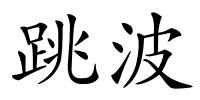 跳波